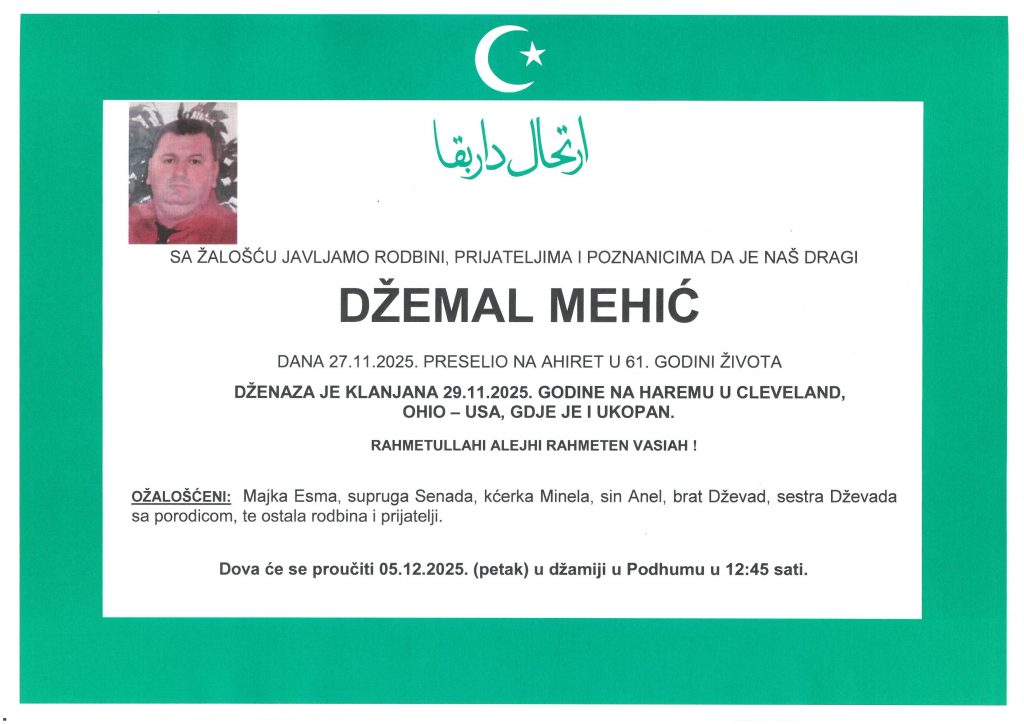 ارتحال داربقا

SA ŽALOŠĆU JAVLJAMO RODBINI, PRIJATELJIMA I POZNANICIMA DA JE NAŠ DRAGI

DŽEMAL MEHIĆ

DANA 27.11.2025. PRESELIO NA AHIRET U 61. GODINI ŽIVOTA

DŽENAZA JE KLANJANA 29.11.2025. GODINE NA HAREMU U CLEVELAND, OHIO – USA, GDJE JE I UKOPAN.

RAHMETULLAHI ALEJHI RAHMETEN VASIAH !

OŽALOŠĆENI: Majka Esma, supruga Senada, kćerka Minela, sin Anel, brat Dževad, sestra Dževada sa porodicom, te ostala rodbina i prijatelji.

Dova će se proučiti 05.12.2025. (petak) u džamiji u Podhumu u 12:45 sati.